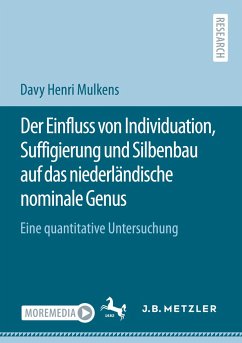 RESEARCH

Davy Henri Mulkens

Der Einfluss von Individuation, Suffigierung und Silbenbau auf das niederländische nominale Genus

Eine quantitative Untersuchung

MOREMEDIA

1682

J.B. METZLER